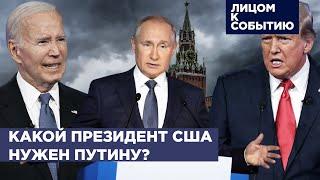 ЛИЦОМ
К
СОБЫТИЮ

КАКОЙ ПРЕЗИДЕНТ США
НУЖЕН ПУТИНУ?